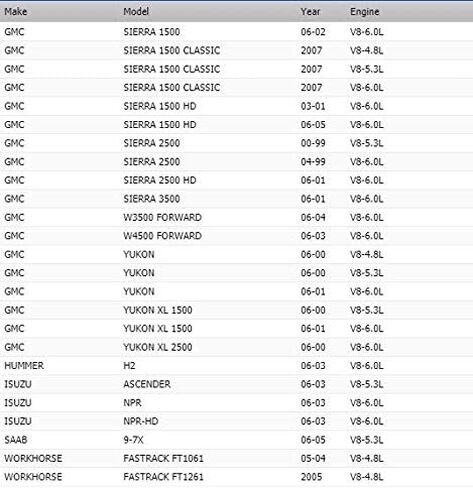 | Make | Model | Year | Engine |
|---|---|---|---|
| GMC | SIERRA 1500 | 06-02 | V8-6.0L |
| GMC | SIERRA 1500 CLASSIC | 2007 | V8-4.8L |
| GMC | SIERRA 1500 CLASSIC | 2007 | V8-5.3L |
| GMC | SIERRA 1500 CLASSIC | 2007 | V8-6.0L |
| GMC | SIERRA 1500 HD | 03-01 | V8-6.0L |
| GMC | SIERRA 1500 HD | 06-05 | V8-6.0L |
| GMC | SIERRA 2500 | 00-99 | V8-5.3L |
| GMC | SIERRA 2500 | 04-99 | V8-6.0L |
| GMC | SIERRA 2500 HD | 06-01 | V8-6.0L |
| GMC | SIERRA 3500 | 06-01 | V8-6.0L |
| GMC | W3500 FORWARD | 06-04 | V8-6.0L |
| GMC | W4500 FORWARD | 06-03 | V8-6.0L |
| GMC | YUKON | 06-00 | V8-4.8L |
| GMC | YUKON | 06-00 | V8-5.3L |
| GMC | YUKON | 06-01 | V8-6.0L |
| GMC | YUKON XL 1500 | 06-00 | V8-5.3L |
| GMC | YUKON XL 1500 | 06-01 | V8-6.0L |
| GMC | YUKON XL 2500 | 06-00 | V8-6.0L |
| HUMMER | H2 | 06-03 | V8-6.0L |
| ISUZU | ASCENDER | 06-03 | V8-5.3L |
| ISUZU | NPR | 06-03 | V8-6.0L |
| ISUZU | NPR-HD | 06-03 | V8-6.0L |
| SAAB | 9-7X | 06-05 | V8-5.3L |
| WORKHORSE | FASTRACK FT1061 | 05-04 | V8-4.8L |
| WORKHORSE | FASTRACK FT1261 | 2005 | V8-4.8L |